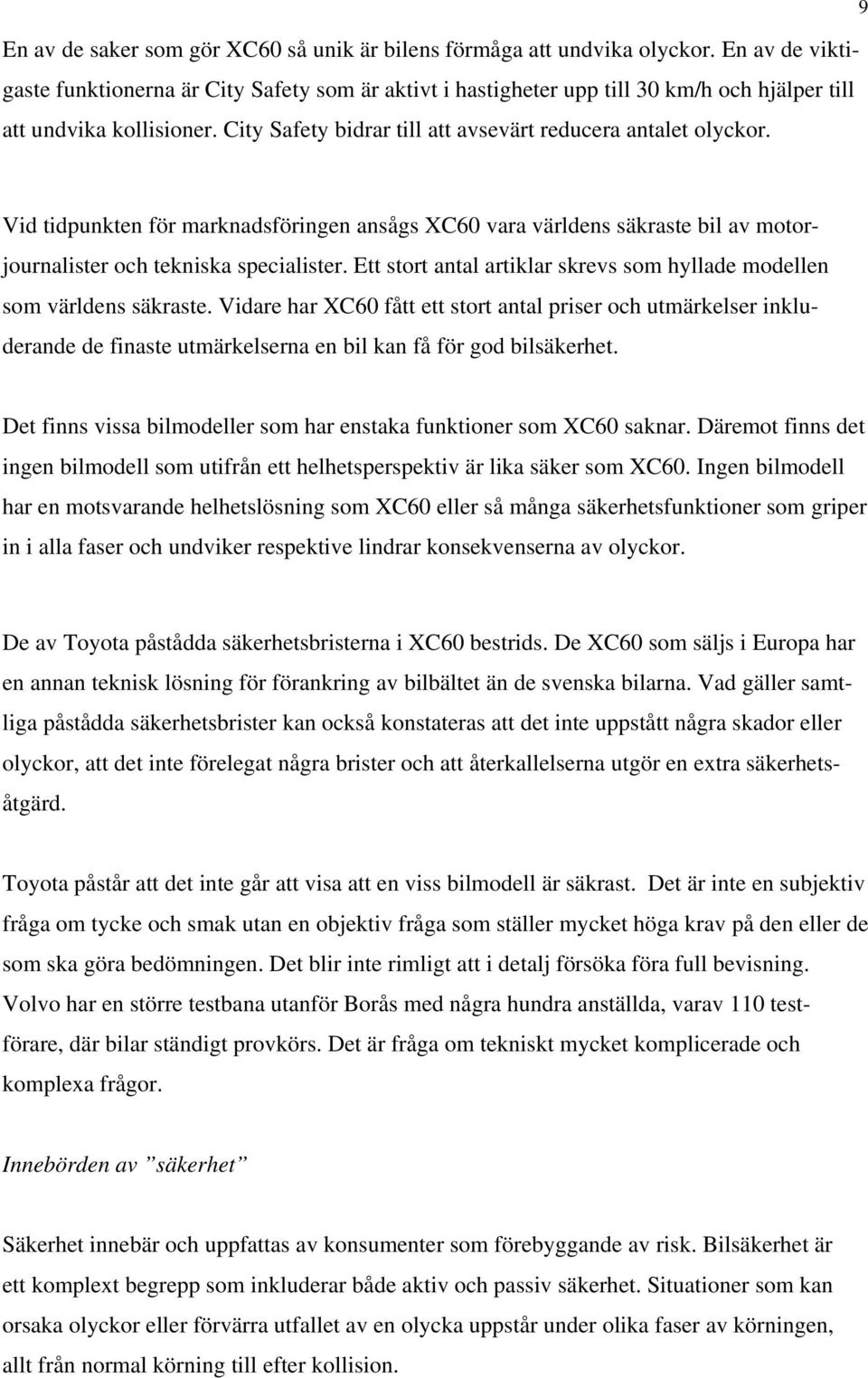 9

En av de saker som gör XC60 så unik är bilens förmåga att undvika olyckor. En av de viktigaste funktionerna är City Safety som är aktivt i hastigheter upp till 30 km/h och hjälper till att undvika kollisioner. City Safety bidrar till att avsevärt reducera antalet olyckor.

Vid tidpunkten för marknadsföringen ansågs XC60 vara världens säkraste bil av motorjournalister och tekniska specialister. Ett stort antal artiklar skrevs som hyllade modellen som världens säkraste. Vidare har XC60 fått ett stort antal priser och utmärkelser inkluderande de finaste utmärkelserna en bil kan få för god bilsäkerhet.

Det finns vissa bilmodeller som har enstaka funktioner som XC60 saknar. Däremot finns det ingen bilmodell som utifrån ett helhetsperspektiv är lika säker som XC60. Ingen bilmodell har en motsvarande helhetslösning som XC60 eller så många säkerhetsfunktioner som griper in i alla faser och undviker respektive lindrar konsekvenserna av olyckor.

De av Toyota påstådda säkerhetsbristerna i XC60 bestrids. De XC60 som säljs i Europa har en annan teknisk lösning för förankring av bilbältet än de svenska bilarna. Vad gäller samtliga påstådda säkerhetsbrister kan också konstateras att det inte uppstått några skador eller olyckor, att det inte förelegat några brister och att återkallelserna utgör en extra säkerhetsåtgärd.

Toyota påstår att det inte går att visa att en viss bilmodell är säkrast. Det är inte en subjektiv fråga om tycke och smak utan en objektiv fråga som ställer mycket höga krav på den eller de som ska göra bedömningen. Det blir inte rimligt att i detalj försöka föra full bevisning. Volvo har en större testbana utanför Borås med några hundra anställda, varav 110 testförare, där bilar ständigt provkörs. Det är fråga om tekniskt mycket komplicerade och komplexa frågor.

Innebörden av ”säkerhet”

Säkerhet innebär och uppfattas av konsumenter som förebyggande av risk. Bilsäkerhet är ett komplext begrepp som inkluderar både aktiv och passiv säkerhet. Situationer som kan orsaka olyckor eller förvärra utfallet av en olycka uppstår under olika faser av körningen, allt från normal körning till efter kollision.